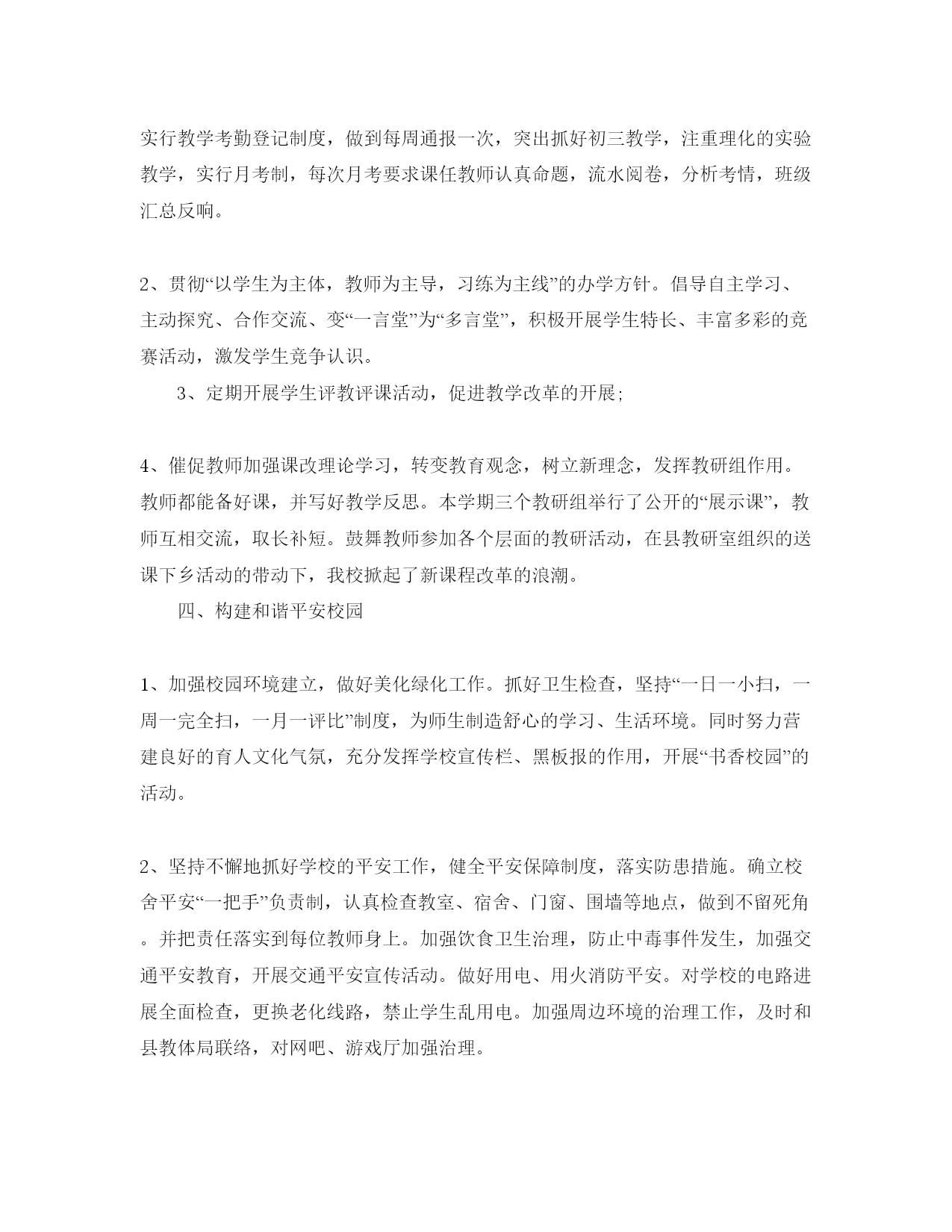 实行教学考勤登记制度，做到每周通报一次，突出抓好初三教学，注重理化的实验教学，实行月考制，每次月考要求课任教师认真命题，流水阅卷，分析考情，班级汇总反响。

2、贯彻“以学生为主体，教师为主导，习练为主线”的办学方针。倡导自主学习、主动探究、合作交流、变“一言堂”为“多言堂”，积极开展学生特长、丰富多彩的竞赛活动，激发学生竞争认识。

3、定期开展学生评教评课活动，促进教学改革的开展;

4、催促教师加强课改理论学习，转变教育观念，树立新理念，发挥教研组作用。教师都能备好课，并写好教学反思。本学期三个教研组举行了公开的“展示课”，教师互相交流，取长补短。鼓舞教师参加各个层面的教研活动，在县教研室组织的送课下乡活动的带动下，我校掀起了新课程改革的浪潮。

四、构建和谐平安校园

1、加强校园环境建立，做好美化绿化工作。抓好卫生检查，坚持“一日一小扫，一周一完全扫，一月一评比”制度，为师生制造舒心的学习、生活环境。同时努力营建良好的育人文化气氛，充分发挥学校宣传栏、黑板报的作用，开展“书香校园”的活动。

2、坚持不懈地抓好学校的平安工作，健全平安保障制度，落实防患措施。确立校舍平安“一把手”负责制，认真检查教室、宿舍、门窗、围墙等地点，做到不留死角。并把责任落实到每位教师身上。加强饮食卫生治理，防止中毒事件发生，加强交通平安教育，开展交通平安宣传活动。做好用电、用火消防平安。对学校的电路进展全面检查，更换老化线路，禁止学生乱用电。加强周边环境的治理工作，及时和县教体局联络，对网吧、游戏厅加强治理。